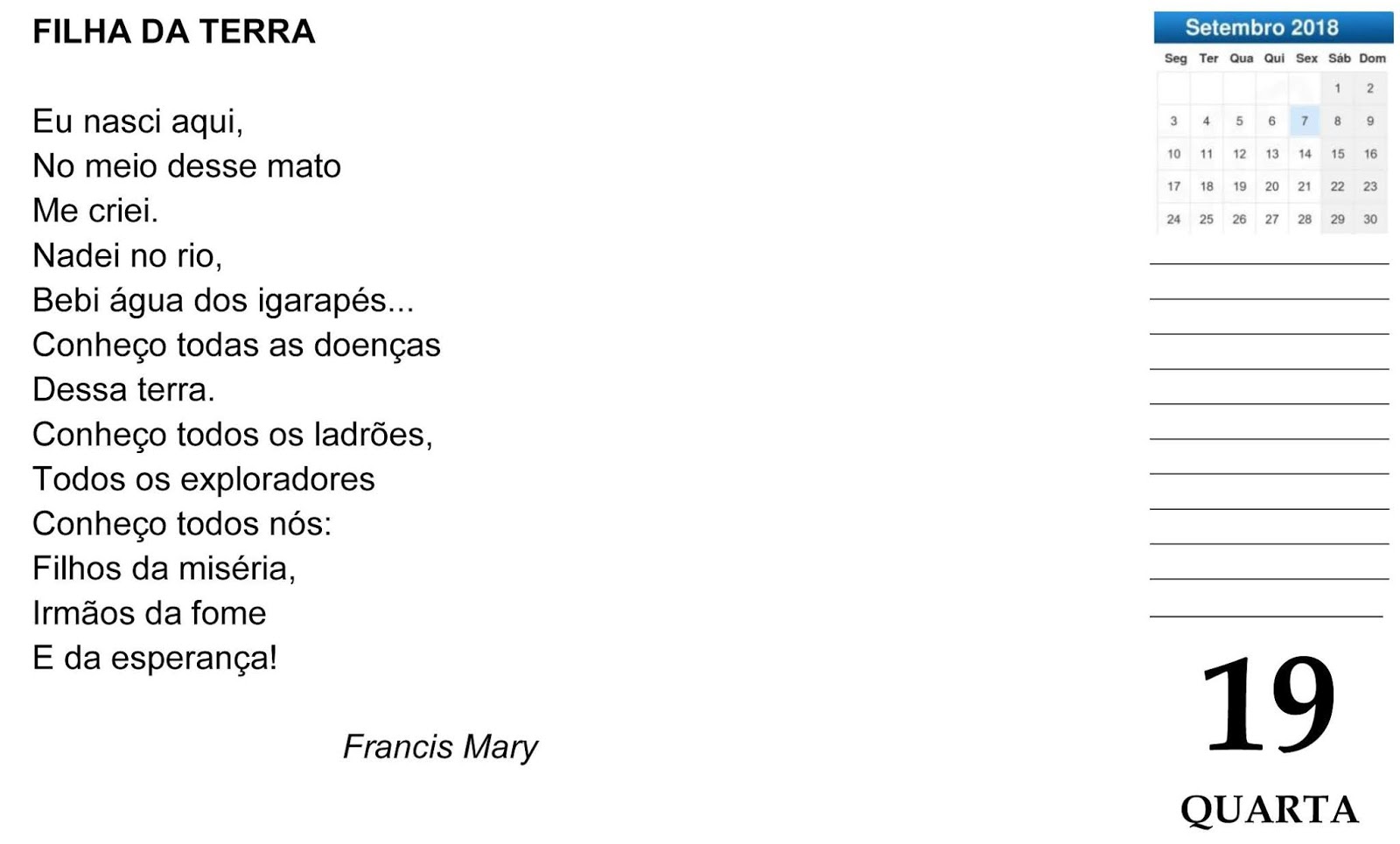 FILHA DA TERRA

Eu nasci aqui,
No meio desse mato
Me criei.
Nadei no rio,
Bebi água dos igarapés...
Conheço todas as doenças
Dessa terra.
Conheço todos os ladrões,
Todos os exploradores
Conheço todos nós:
Filhos da miséria,
Irmãos da fome
E da esperança!

Francis Mary

Setembro 2018

| Seg | Ter | Qua | Qui | Sex | Sáb | Dom |
|---|---|---|---|---|---|---|
|  |  |  |  |  | 1 | 2 |
| 3 | 4 | 5 | 6 | 7 | 8 | 9 |
| 10 | 11 | 12 | 13 | 14 | 15 | 16 |
| 17 | 18 | 19 | 20 | 21 | 22 | 23 |
| 24 | 25 | 26 | 27 | 28 | 29 | 30 |

____
____
____
____
____
____
____
____
____
____
____

19

QUARTA